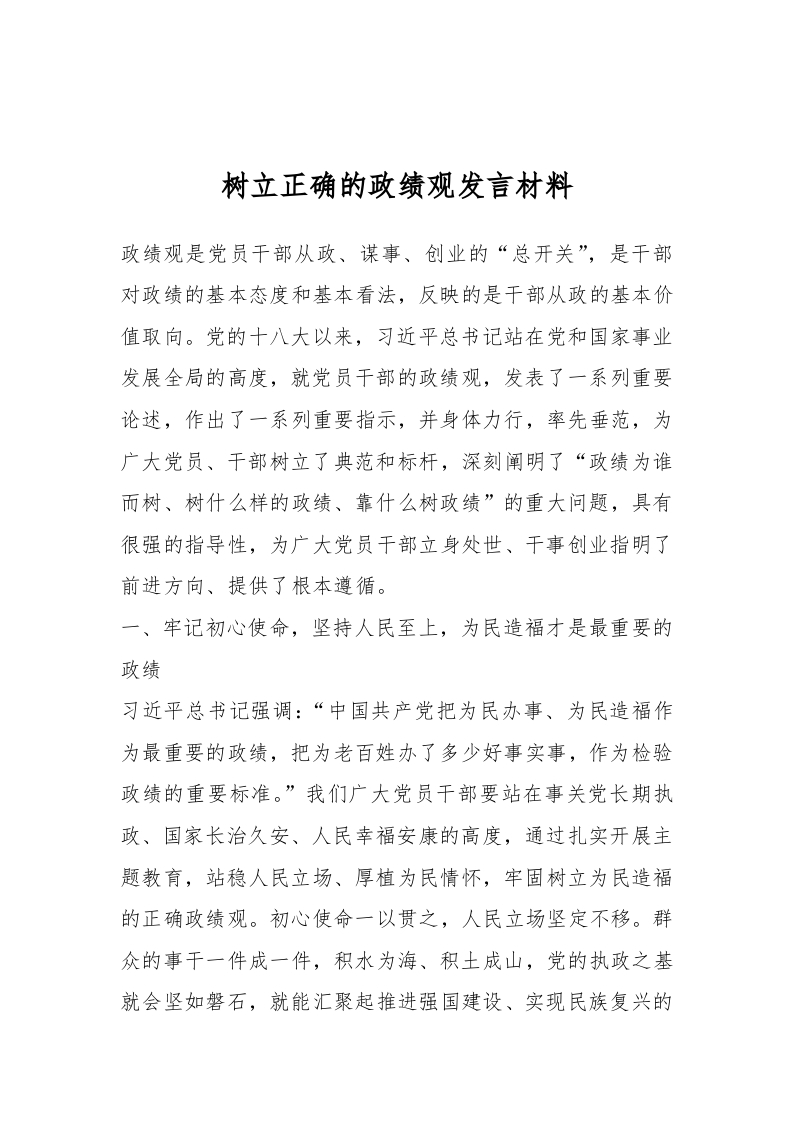 树立正确的政绩观发言材料

政绩观是党员干部从政、谋事、创业的“总开关”，是干部对政绩的基本态度和基本看法，反映的是干部从政的基本价值取向。党的十八大以来，习近平总书记站在党和国家事业发展全局的高度，就党员干部的政绩观，发表了一系列重要论述，作出了一系列重要指示，并身体力行，率先垂范，为广大党员、干部树立了典范和标杆，深刻阐明了“政绩为谁而树、树什么样的政绩、靠什么树政绩”的重大问题，具有很强的指导性，为广大党员干部立身处世、干事创业指明了前进方向、提供了根本遵循。

一、牢记初心使命，坚持人民至上，为民造福才是最重要的政绩

习近平总书记强调：“中国共产党把为民办事、为民造福作为最重要的政绩，把为老百姓办了多少好事实事，作为检验政绩的重要标准。”我们广大党员干部要站在事关党长期执政、国家长治久安、人民幸福安康的高度，通过扎实开展主题教育，站稳人民立场、厚植为民情怀，牢固树立为民造福的正确政绩观。初心使命一以贯之，人民立场坚定不移。群众的事干一件成一件，积水为海、积土成山，党的执政之基就会坚如磐石，就能汇聚起推进强国建设、实现民族复兴的